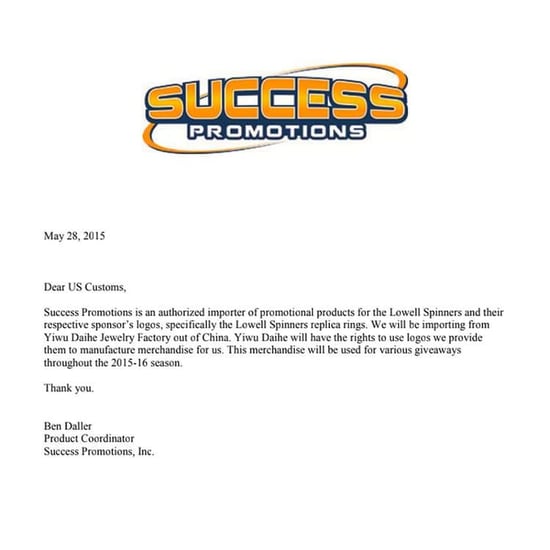 SUCCESS
PROMOTIONS

May 28, 2015

Dear US Customs,

Success Promotions is an authorized importer of promotional products for the Lowell Spinners and their respective sponsor's logos, specifically the Lowell Spinners replica rings. We will be importing from Yiwu Daihe Jewelry Factory out of China. Yiwu Daihe will have the rights to use logos we provide them to manufacture merchandise for us. This merchandise will be used for various giveaways throughout the 2015-16 season.

Thank you.

Ben Daller
Product Coordinator
Success Promotions, Inc.